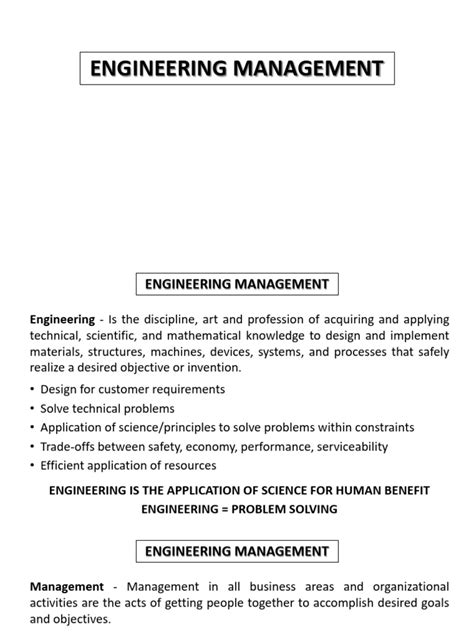 ENGINEERING MANAGEMENT

ENGINEERING MANAGEMENT

Engineering - Is the discipline, art and profession of acquiring and applying technical, scientific, and mathematical knowledge to design and implement materials, structures, machines, devices, systems, and processes that safely realize a desired objective or invention.

• Design for customer requirements
• Solve technical problems
• Application of science/principles to solve problems within constraints
• Trade-offs between safety, economy, performance, serviceability
• Efficient application of resources

ENGINEERING IS THE APPLICATION OF SCIENCE FOR HUMAN BENEFIT
ENGINEERING = PROBLEM SOLVING

ENGINEERING MANAGEMENT

Management - Management in all business areas and organizational activities are the acts of getting people together to accomplish desired goals and objectives.